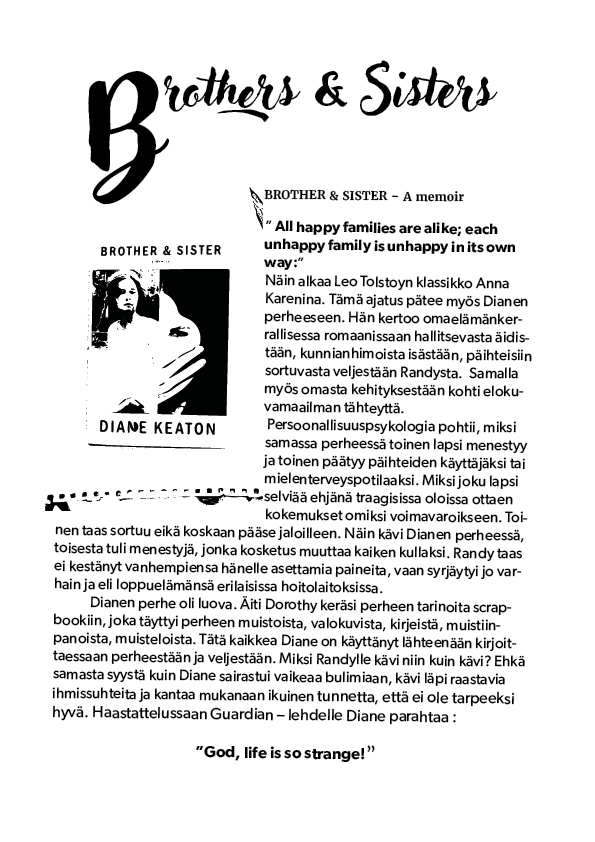 Brothers & Sisters

BROTHER & SISTER

DIANE KEATON

BROTHER & SISTER – A memoir

" All happy families are alike; each unhappy family is unhappy in its own way:"
Näin alkaa Leo Tolstoyn klassikko Anna Karenina. Tämä ajatus pätee myös Dianen perheeseen. Hän kertoo omaelämänkerrallisessa romaanissaan hallitsevasta äidistään, kunnianhimoista isästään, päihteisiin sortuvasta veljestään Randysta. Samalla myös omasta kehityksestään kohti elokuvamaailman tähteyttä.
Persoonallisuuspsykologia pohtii, miksi samassa perheessä toinen lapsi menestyy ja toinen päätyy päihteiden käyttäjäksi tai mielenterveyspotilaaksi. Miksi joku lapsi selviää ehjänä traagisissa oloissa ottaen kokemukset omiksi voimavaroikseen. Toinen taas sortuu eikä koskaan pääse jaloilleen. Näin kävi Dianen perheessä, toisesta tuli menestyjä, jonka kosketus muuttaa kaiken kullaksi. Randy taas ei kestänyt vanhempiensa hänelle asettamia paineita, vaan syrjäytyi jo varhain ja eli loppuelämänsä erilaisissa hoitolaitoksissa.
Dianen perhe oli luova. Äiti Dorothy keräsi perheen tarinoita scrapbookiin, joka täyttyi perheen muistoista, valokuvista, kirjeistä, muistiinpanoista, muisteloista. Tätä kaikkea Diane on käyttänyt lähteenään kirjoittaessaan perheestään ja veljestään. Miksi Randylle kävi niin kuin kävi? Ehkä samasta syystä kuin Diane sairastui vaikeaa bulimiaan, kävi läpi raastavia ihmissuhteita ja kantaa mukanaan ikuinen tunnetta, että ei ole tarpeeksi hyvä. Haastattelussaan Guardian – lehdelle Diane parahtaa :

"God, life is so strange!"